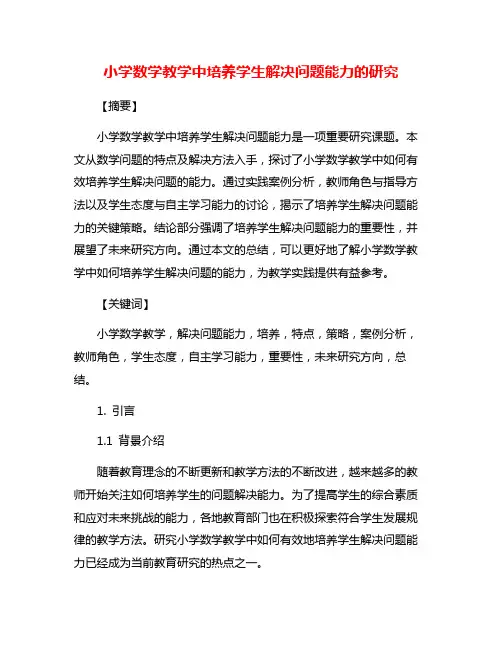 小学数学教学中培养学生解决问题能力的研究

【摘要】

小学数学教学中培养学生解决问题能力是一项重要研究课题。本文从数学问题的特点及解决方法入手，探讨了小学数学教学中如何有效培养学生解决问题的能力。通过实践案例分析，教师角色与指导方法以及学生态度与自主学习能力的讨论，揭示了培养学生解决问题能力的关键策略。结论部分强调了培养学生解决问题能力的重要性，并展望了未来研究方向。通过本文的总结，可以更好地了解小学数学教学中如何培养学生解决问题的能力，为教学实践提供有益参考。

【关键词】

小学数学教学，解决问题能力，培养，特点，策略，案例分析，教师角色，学生态度，自主学习能力，重要性，未来研究方向，总结。

1. 引言

1.1 背景介绍

随着教育理念的不断更新和教学方法的不断改进，越来越多的教师开始关注如何培养学生的问题解决能力。为了提高学生的综合素质和应对未来挑战的能力，各地教育部门也在积极探索符合学生发展规律的教学方法。研究小学数学教学中如何有效地培养学生解决问题能力已经成为当前教育研究的热点之一。